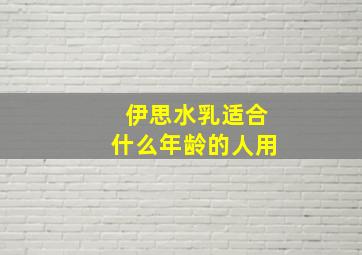 伊思水乳适合
什么年龄的人用